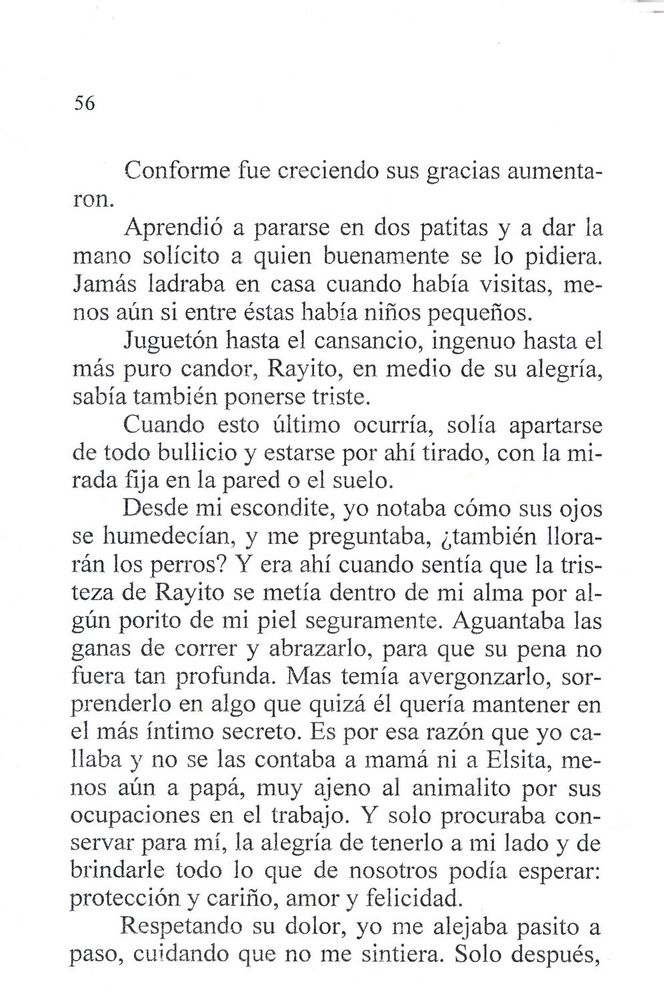 56

Conforme fue creciendo sus gracias aumentaron.

Aprendió a pararse en dos patitas y a dar la mano solícito a quien buenamente se lo pidiera. Jamás ladraba en casa cuando había visitas, menos aún si entre éstas había niños pequeños.

Juguetón hasta el cansancio, ingenuo hasta el más puro candor, Rayito, en medio de su alegría, sabía también ponerse triste.

Cuando esto último ocurría, solía apartarse de todo bullicio y estarse por ahí tirado, con la mirada fija en la pared o el suelo.

Desde mi escondite, yo notaba cómo sus ojos se humedecían, y me preguntaba, ¿también llorarán los perros? Y era ahí cuando sentía que la tristeza de Rayito se metía dentro de mi alma por algún porito de mi piel seguramente. Aguantaba las ganas de correr y abrazarlo, para que su pena no fuera tan profunda. Mas temía avergonzarlo, sorprenderlo en algo que quizá él quería mantener en el más íntimo secreto. Es por esa razón que yo callaba y no se las contaba a mamá ni a Elsita, menos aún a papá, muy ajeno al animalito por sus ocupaciones en el trabajo. Y solo procuraba conservar para mí, la alegría de tenerlo a mi lado y de brindarle todo lo que de nosotros podía esperar: protección y cariño, amor y felicidad.

Respetando su dolor, yo me alejaba pasito a paso, cuidando que no me sintiera. Solo después,